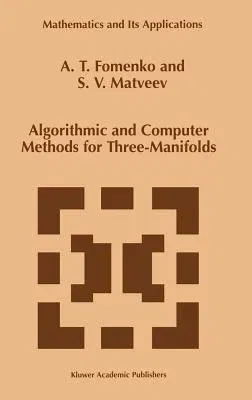 Mathematics and Its Applications

A. T. Fomenko and
S. V. Matveev

Algorithmic and Computer
Methods for Three-Manifolds

Kluwer Academic Publishers